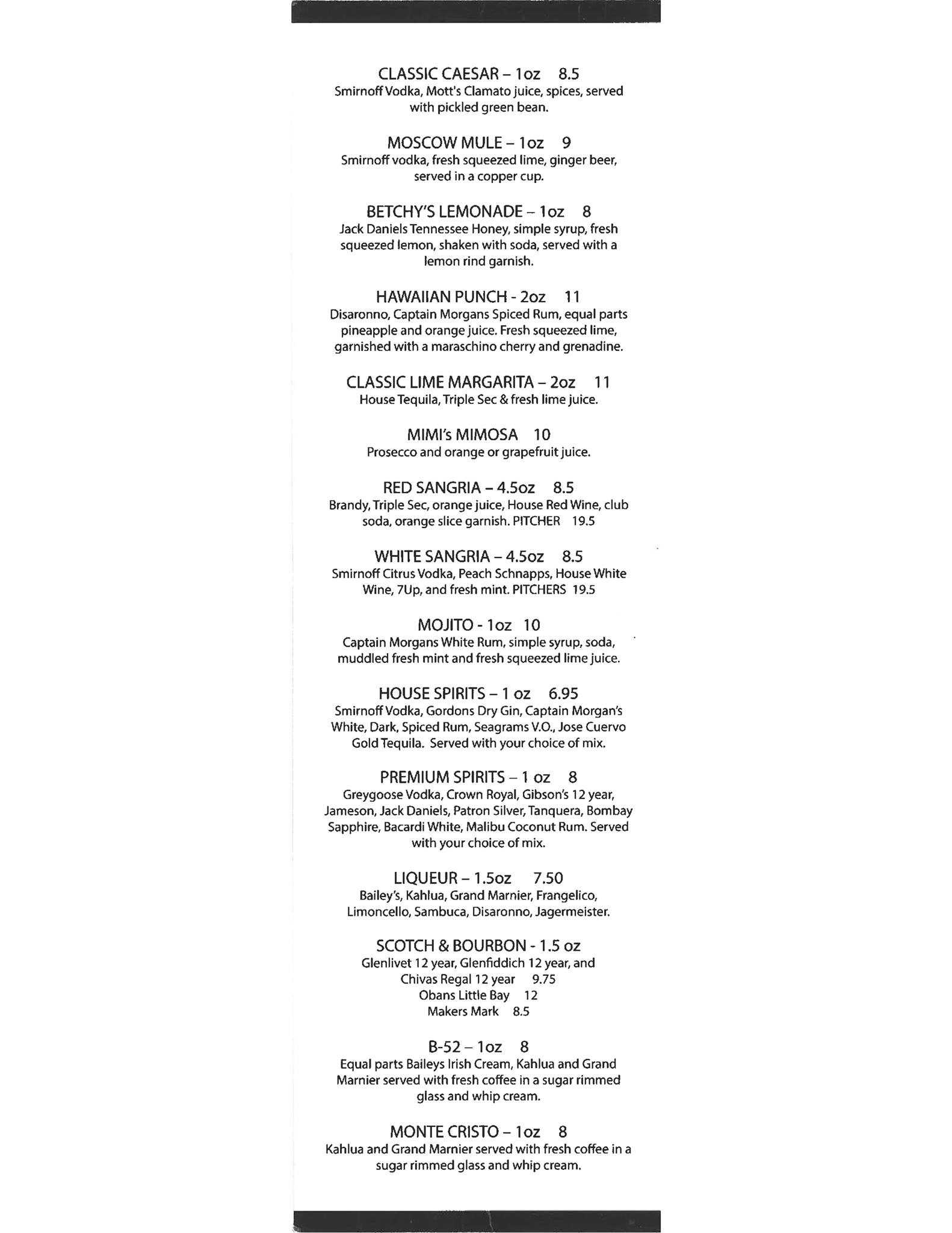 CLASSIC CAESAR – 1oz 8.5
Smirnoff Vodka, Mott's Clamato juice, spices, served with pickled green bean.

MOSCOW MULE – 1oz 9
Smirnoff vodka, fresh squeezed lime, ginger beer, served in a copper cup.

BETCHY'S LEMONADE – 1oz 8
Jack Daniels Tennessee Honey, simple syrup, fresh squeezed lemon, shaken with soda, served with a lemon rind garnish.

HAWAIIAN PUNCH - 2oz 11
Disaronno, Captain Morgans Spiced Rum, equal parts pineapple and orange juice. Fresh squeezed lime, garnished with a maraschino cherry and grenadine.

CLASSIC LIME MARGARITA – 2oz 11
House Tequila, Triple Sec & fresh lime juice.

MIMI's MIMOSA 10
Prosecco and orange or grapefruit juice.

RED SANGRIA – 4.5oz 8.5
Brandy, Triple Sec, orange juice, House Red Wine, club soda, orange slice garnish. PITCHER 19.5

WHITE SANGRIA – 4.5oz 8.5
Smirnoff Citrus Vodka, Peach Schnapps, House White Wine, 7Up, and fresh mint. PITCHERS 19.5

MOJITO - 1oz 10
Captain Morgans White Rum, simple syrup, soda, muddled fresh mint and fresh squeezed lime juice.

HOUSE SPIRITS – 1 oz 6.95
Smirnoff Vodka, Gordons Dry Gin, Captain Morgan's White, Dark, Spiced Rum, Seagrams V.O., Jose Cuervo Gold Tequila. Served with your choice of mix.

PREMIUM SPIRITS – 1 oz 8
Greygoose Vodka, Crown Royal, Gibson's 12 year, Jameson, Jack Daniels, Patron Silver, Tanquera, Bombay Sapphire, Bacardi White, Malibu Coconut Rum. Served with your choice of mix.

LIQUEUR – 1.5oz 7.50
Bailey's, Kahlua, Grand Marnier, Frangelico, Limoncello, Sambuca, Disaronno, Jagermeister.

SCOTCH & BOURBON - 1.5 oz
Glenlivet 12 year, Glenfiddich 12 year, and Chivas Regal 12 year 9.75
Obans Little Bay 12
Makers Mark 8.5

B-52 – 1oz 8
Equal parts Baileys Irish Cream, Kahlua and Grand Marnier served with fresh coffee in a sugar rimmed glass and whip cream.

MONTE CRISTO – 1oz 8
Kahlua and Grand Marnier served with fresh coffee in a sugar rimmed glass and whip cream.